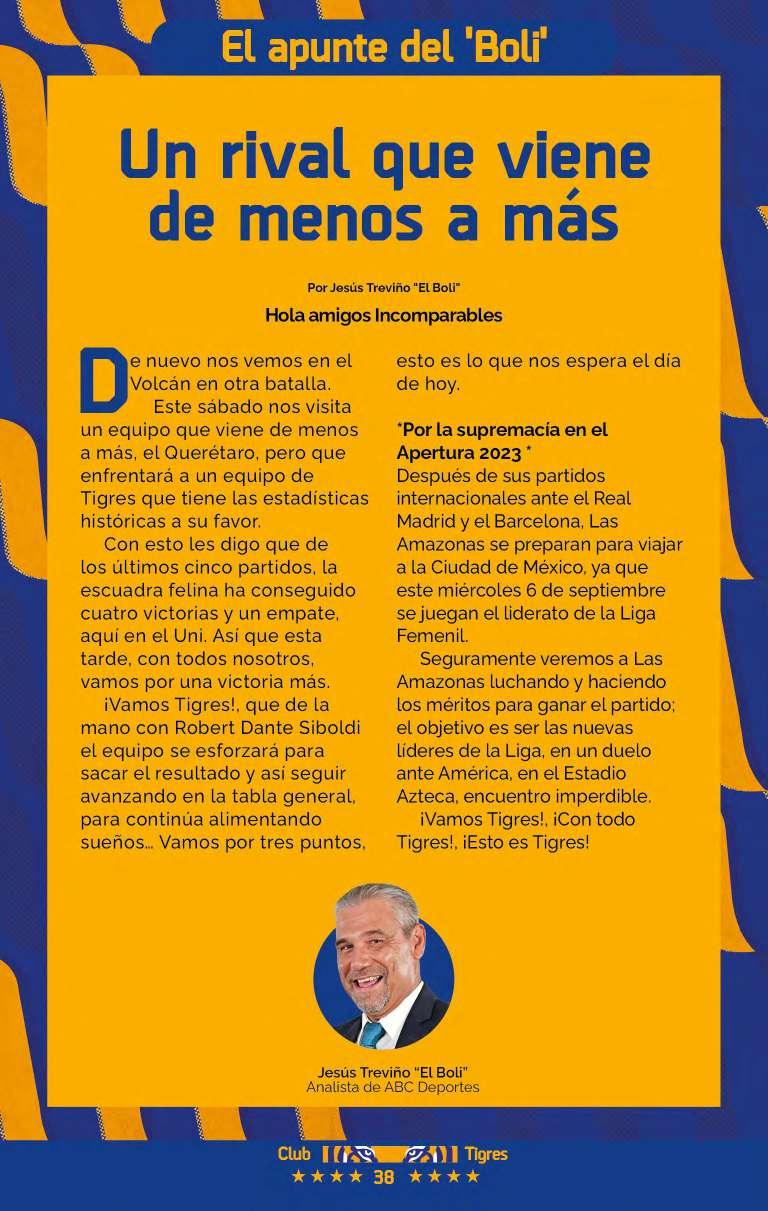 El apunte del 'Boli'

Un rival que viene de menos a más

Por Jesús Treviño "El Boli"

Hola amigos Incomparables

De nuevo nos vemos en el Volcán en otra batalla.

Este sábado nos visita un equipo que viene de menos a más, el Querétaro, pero que enfrentará a un equipo de Tigres que tiene las estadísticas históricas a su favor.

Con esto les digo que de los últimos cinco partidos, la escuadra felina ha conseguido cuatro victorias y un empate, aquí en el Uni. Así que esta tarde, con todos nosotros, vamos por una victoria más.

¡Vamos Tigres!, que de la mano con Robert Dante Siboldi el equipo se esforzará para sacar el resultado y así seguir avanzando en la tabla general, para continúa alimentando sueños... Vamos por tres puntos, esto es lo que nos espera el día de hoy.

*Por la supremacía en el Apertura 2023 *
Después de sus partidos internacionales ante el Real Madrid y el Barcelona, Las Amazonas se preparan para viajar a la Ciudad de México, ya que este miércoles 6 de septiembre se juegan el liderato de la Liga Femenil.

Seguramente veremos a Las Amazonas luchando y haciendo los méritos para ganar el partido; el objetivo es ser las nuevas líderes de la Liga, en un duelo ante América, en el Estadio Azteca, encuentro imperdible.

¡Vamos Tigres!, ¡Con todo Tigres!, ¡Esto es Tigres!

Jesús Treviño "El Boli"
Analista de ABC Deportes

Club Tigres
★★★★ 38 ★★★★